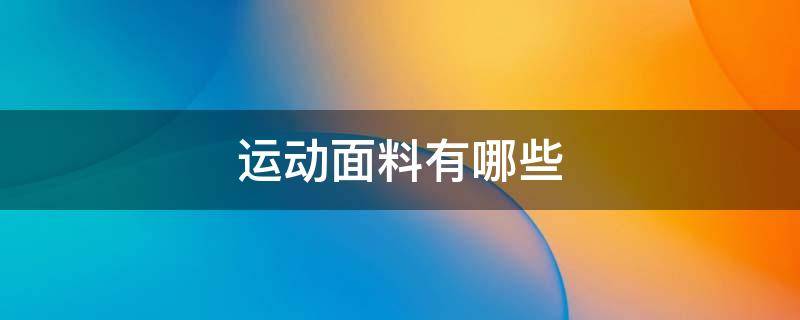 运动面料有哪些